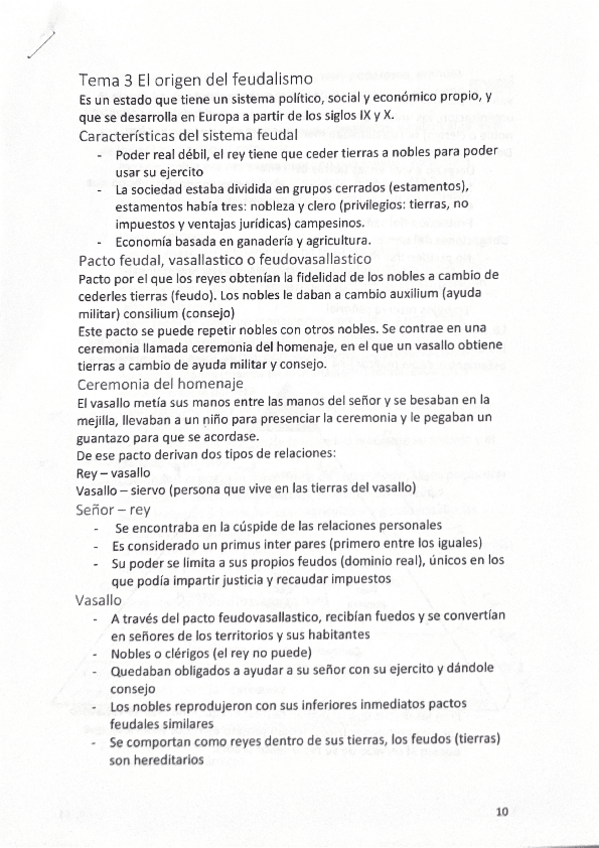 Tema 3 El origen del feudalismo
Es un estado que tiene un sistema político, social y económico propio, y que se desarrolla en Europa a partir de los siglos IX y X.

Características del sistema feudal
- Poder real débil, el rey tiene que ceder tierras a nobles para poder usar su ejercito
- La sociedad estaba dividida en grupos cerrados (estamentos), estamentos había tres: nobleza y clero (privilegios: tierras, no impuestos y ventajas jurídicas) campesinos.
- Economía basada en ganadería y agricultura.

Pacto feudal, vasallastico o feudovasallastico
Pacto por el que los reyes obtenían la fidelidad de los nobles a cambio de cederles tierras (feudo). Los nobles le daban a cambio auxilium (ayuda militar) consilium (consejo)
Este pacto se puede repetir nobles con otros nobles. Se contrae en una ceremonia llamada ceremonia del homenaje, en el que un vasallo obtiene tierras a cambio de ayuda militar y consejo.

Ceremonia del homenaje
El vasallo metía sus manos entre las manos del señor y se besaban en la mejilla, llevaban a un niño para presenciar la ceremonia y le pegaban un guantazo para que se acordase.
De ese pacto derivan dos tipos de relaciones:
Rey – vasallo
Vasallo – siervo (persona que vive en las tierras del vasallo)

Señor – rey
- Se encontraba en la cúspide de las relaciones personales
- Es considerado un primus inter pares (primero entre los iguales)
- Su poder se limita a sus propios feudos (dominio real), únicos en los que podía impartir justicia y recaudar impuestos

Vasallo
- A través del pacto feudovasallastico, recibían fuedos y se convertían en señores de los territorios y sus habitantes
- Nobles o clérigos (el rey no puede)
- Quedaban obligados a ayudar a su señor con su ejercito y dándole consejo
- Los nobles reprodujeron con sus inferiores inmediatos pactos feudales similares
- Se comportan como reyes dentro de sus tierras, los feudos (tierras) son hereditarios

10